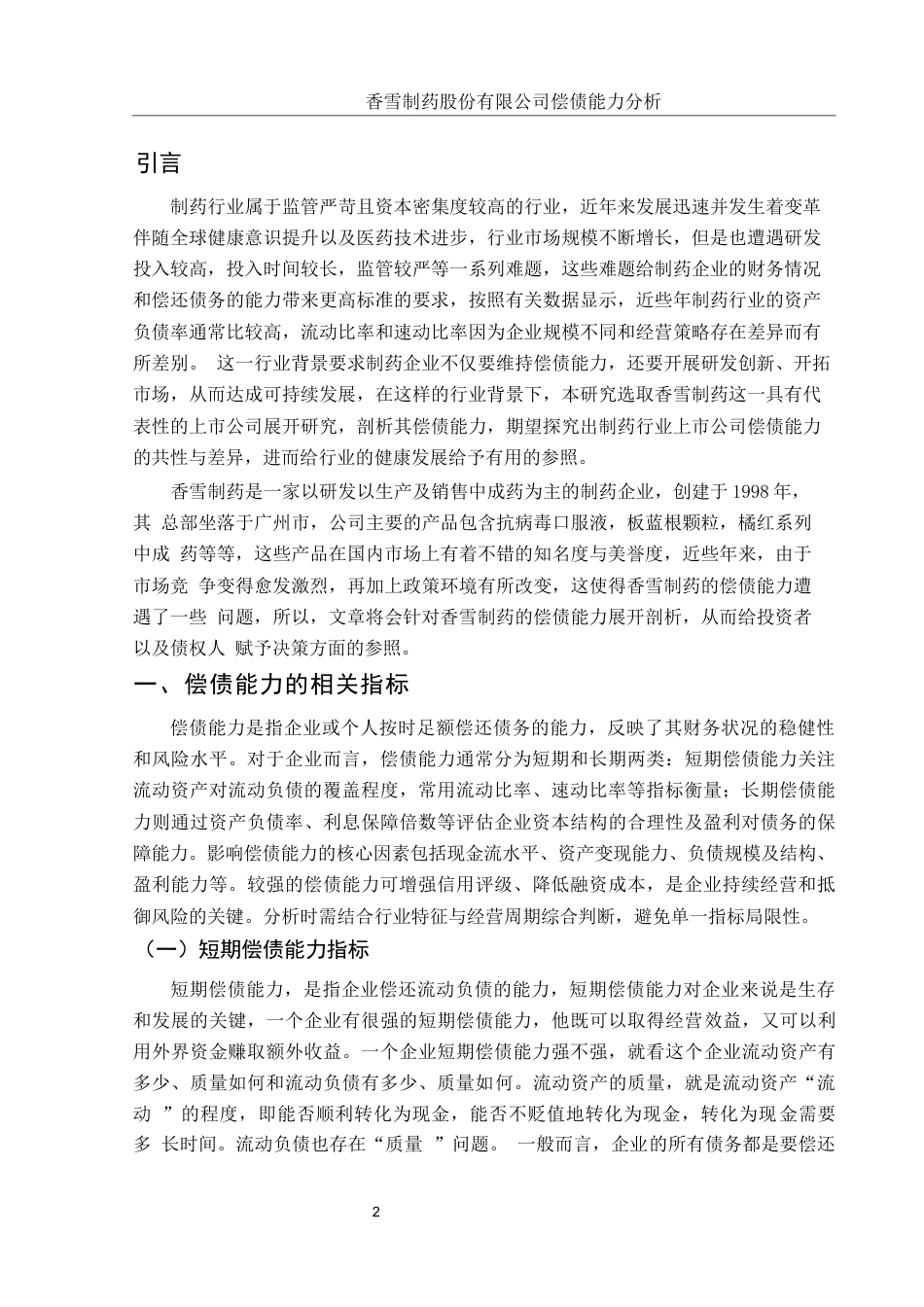 香雪制药股份有限公司偿债能力分析

引言

制药行业属于监管严苛且资本密集度较高的行业，近年来发展迅速并发生着变革伴随全球健康意识提升以及医药技术进步，行业市场规模不断增长，但是也遭遇研发投入较高，投入时间较长，监管较严等一系列难题，这些难题给制药企业的财务情况和偿还债务的能力带来更高标准的要求，按照有关数据显示，近些年制药行业的资产负债率通常比较高，流动比率和速动比率因为企业规模不同和经营策略存在差异而有所差别。 这一行业背景要求制药企业不仅要维持偿债能力，还要开展研发创新、开拓市场，从而达成可持续发展，在这样的行业背景下，本研究选取香雪制药这一具有代表性的上市公司展开研究，剖析其偿债能力，期望探究出制药行业上市公司偿债能力的共性与差异，进而给行业的健康发展给予有用的参照。

香雪制药是一家以研发以生产及销售中成药为主的制药企业，创建于1998年，其 总部坐落于广州市，公司主要的产品包含抗病毒口服液，板蓝根颗粒，橘红系列中成 药等等，这些产品在国内市场上有着不错的知名度与美誉度，近些年来，由于市场竞 争变得愈发激烈，再加上政策环境有所改变，这使得香雪制药的偿债能力遭遇了一些 问题，所以，文章将会针对香雪制药的偿债能力展开剖析，从而给投资者以及债权人 赋予决策方面的参照。

一、偿债能力的相关指标

偿债能力是指企业或个人按时足额偿还债务的能力，反映了其财务状况的稳健性和风险水平。对于企业而言，偿债能力通常分为短期和长期两类：短期偿债能力关注流动资产对流动负债的覆盖程度，常用流动比率、速动比率等指标衡量；长期偿债能力则通过资产负债率、利息保障倍数等评估企业资本结构的合理性及盈利对债务的保障能力。影响偿债能力的核心因素包括现金流水平、资产变现能力、负债规模及结构、盈利能力等。较强的偿债能力可增强信用评级、降低融资成本，是企业持续经营和抵御风险的关键。分析时需结合行业特征与经营周期综合判断，避免单一指标局限性。

（一）短期偿债能力指标

短期偿债能力，是指企业偿还流动负债的能力，短期偿债能力对企业来说是生存和发展的关键，一个企业有很强的短期偿债能力，他既可以取得经营效益，又可以利用外界资金赚取额外收益。一个企业短期偿债能力强不强，就看这个企业流动资产有多少、质量如何和流动负债有多少、质量如何。流动资产的质量，就是流动资产“流动 ”的程度，即能否顺利转化为现金，能否不贬值地转化为现金，转化为现金需要多 长时间。流动负债也存在“质量 ”问题。 一般而言，企业的所有债务都是要偿还

2